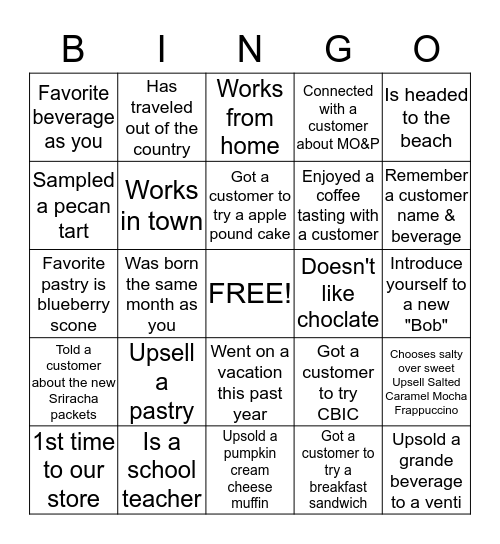 | B | I | N | G | O |
|---|---|---|---|---|
| Favorite beverage as you | Has traveled out of the country | Works from home | Connected with a customer about MO&P | Is headed to the beach |
| Sampled a pecan tart | Works in town | Got a customer to try a apple pound cake | Enjoyed a coffee tasting with a customer | Remember a customer name & beverage |
| Favorite pastry is blueberry scone | Was born the same month as you | FREE! | Doesn't like choclate | Introduce yourself to a new "Bob" |
| Told a customer about the new Sriracha packets | Upsell a pastry | Went on a vacation this past year | Got a customer to try CBIC | Chooses salty over sweet Upsell Salted Caramel Mocha Frappuccino |
| 1st time to our store | Is a school teacher | Upsold a pumpkin cream cheese muffin | Got a customer to try a breakfast sandwich | Upsold a grande beverage to a venti |